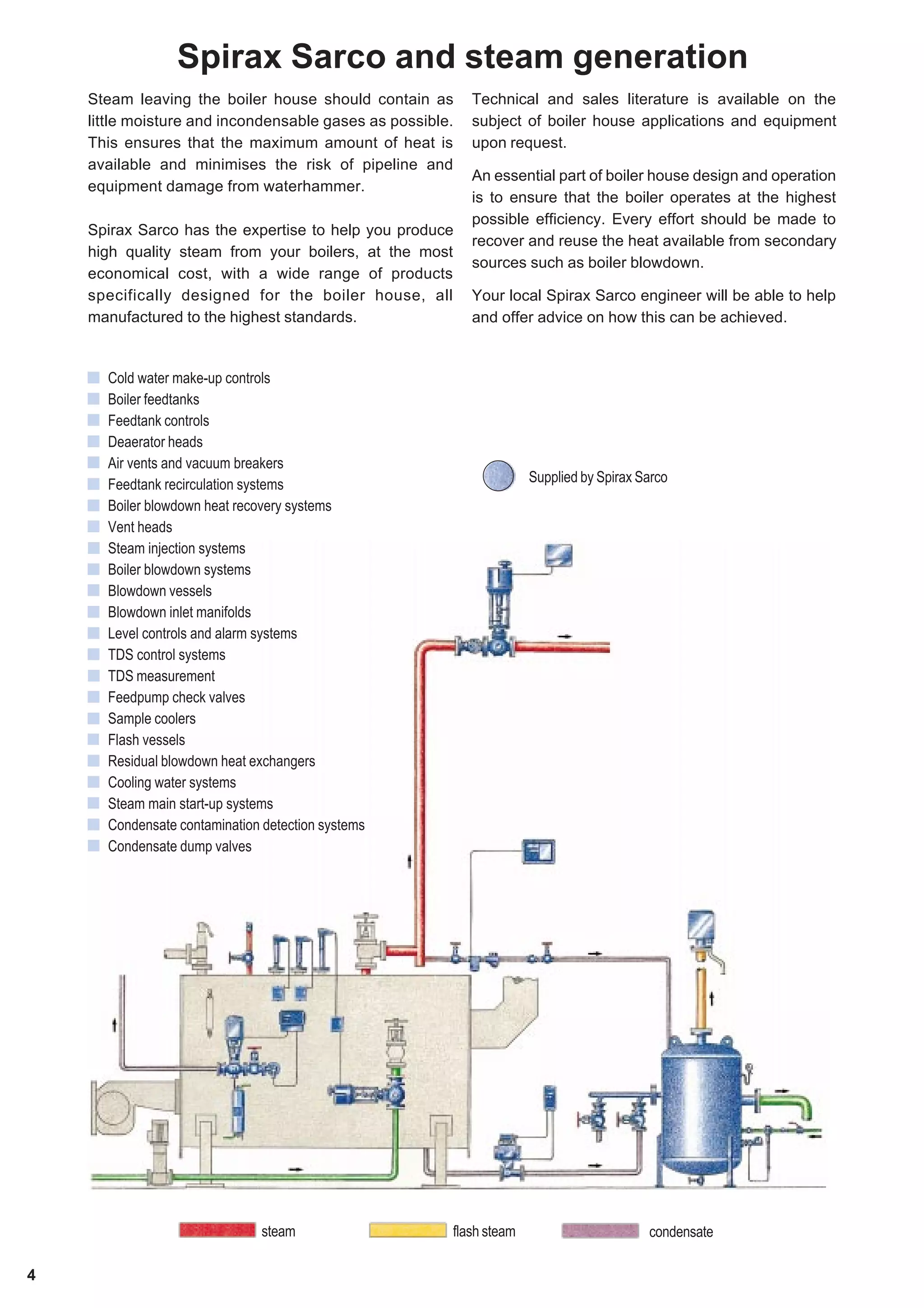 Spirax Sarco and steam generation

Steam leaving the boiler house should contain as little moisture and incondensable gases as possible. This ensures that the maximum amount of heat is available and minimises the risk of pipeline and equipment damage from waterhammer.

Spirax Sarco has the expertise to help you produce high quality steam from your boilers, at the most economical cost, with a wide range of products specifically designed for the boiler house, all manufactured to the highest standards.

Technical and sales literature is available on the subject of boiler house applications and equipment upon request.

An essential part of boiler house design and operation is to ensure that the boiler operates at the highest possible efficiency. Every effort should be made to recover and reuse the heat available from secondary sources such as boiler blowdown.

Your local Spirax Sarco engineer will be able to help and offer advice on how this can be achieved.

Cold water make-up controls
Boiler feedtanks
Feedtank controls
Deaerator heads
Air vents and vacuum breakers
Feedtank recirculation systems
Boiler blowdown heat recovery systems
Vent heads
Steam injection systems
Boiler blowdown systems
Blowdown vessels
Blowdown inlet manifolds
Level controls and alarm systems
TDS control systems
TDS measurement
Feedpump check valves
Sample coolers
Flash vessels
Residual blowdown heat exchangers
Cooling water systems
Steam main start-up systems
Condensate contamination detection systems
Condensate dump valves

Supplied by Spirax Sarco

steam
flash steam
condensate

4